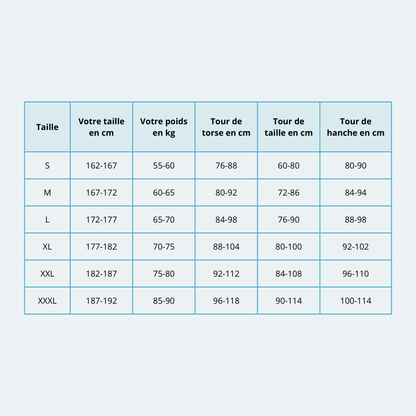 | Taille | Votre taille en cm | Votre poids en kg | Tour de torse en cm | Tour de taille en cm | Tour de hanche en cm |
|---|---|---|---|---|---|
| S | 162-167 | 55-60 | 76-88 | 60-80 | 80-90 |
| M | 167-172 | 60-65 | 80-92 | 72-86 | 84-94 |
| L | 172-177 | 65-70 | 84-98 | 76-90 | 88-98 |
| XL | 177-182 | 70-75 | 88-104 | 80-100 | 92-102 |
| XXL | 182-187 | 75-80 | 92-112 | 84-108 | 96-110 |
| XXXL | 187-192 | 85-90 | 96-118 | 90-114 | 100-114 |